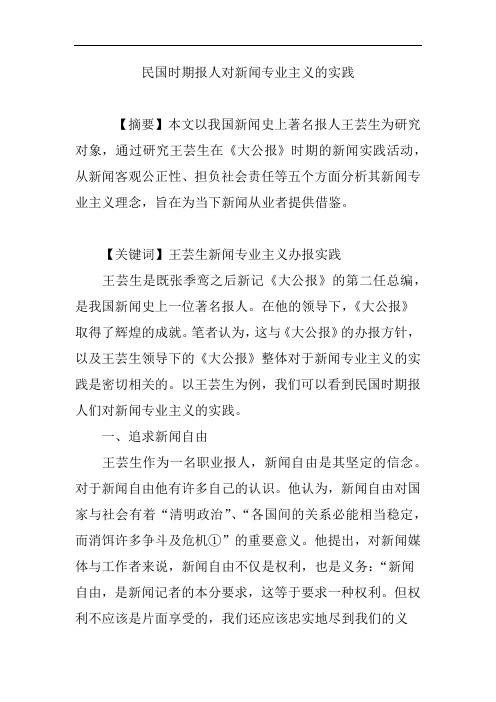 民国时期报人对新闻专业主义的实践

【摘要】本文以我国新闻史上著名报人王芸生为研究对象，通过研究王芸生在《大公报》时期的新闻实践活动，从新闻客观公正性、担负社会责任等五个方面分析其新闻专业主义理念，旨在为当下新闻从业者提供借鉴。

【关键词】王芸生新闻专业主义办报实践

王芸生是既张季鸾之后新记《大公报》的第二任总编，是我国新闻史上一位著名报人。在他的领导下，《大公报》取得了辉煌的成就。笔者认为，这与《大公报》的办报方针，以及王芸生领导下的《大公报》整体对于新闻专业主义的实践是密切相关的。以王芸生为例，我们可以看到民国时期报人们对新闻专业主义的实践。

一、追求新闻自由

王芸生作为一名职业报人，新闻自由是其坚定的信念。对于新闻自由他有许多自己的认识。他认为，新闻自由对国家与社会有着“清明政治”、“各国间的关系必能相当稳定，而消饵许多争斗及危机①”的重要意义。他提出，对新闻媒体与工作者来说，新闻自由不仅是权利，也是义务：“新闻自由，是新闻记者的本分要求，这等于要求一种权利。但权利不应该是片面享受的，我们还应该忠实地尽到我们的义